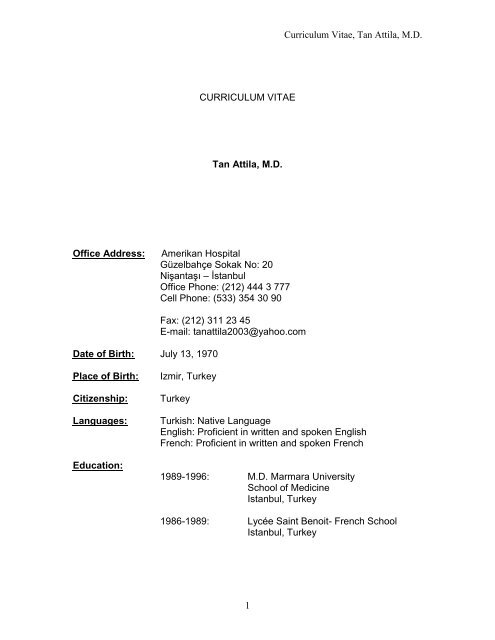 Curriculum Vitae, Tan Attila, M.D.

CURRICULUM VITAE

Tan Attila, M.D.

Office Address: Amerikan Hospital
Güzelbahçe Sokak No: 20
Nişantaşı – İstanbul
Office Phone: (212) 444 3 777
Cell Phone: (533) 354 30 90

Fax: (212) 311 23 45
E-mail: tanattila2003@yahoo.com

Date of Birth: July 13, 1970

Place of Birth: Izmir, Turkey

Citizenship: Turkey

Languages: Turkish: Native Language
English: Proficient in written and spoken English
French: Proficient in written and spoken French

Education:
1989-1996: M.D. Marmara University
School of Medicine
Istanbul, Turkey

1986-1989: Lycée Saint Benoit- French School
Istanbul, Turkey

1